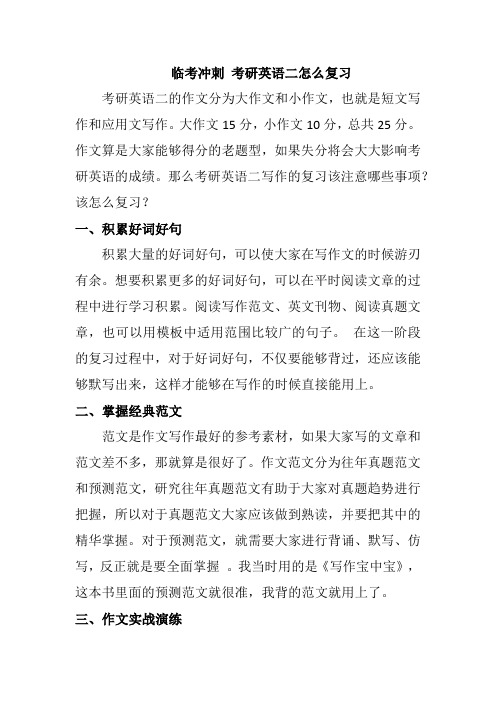 临考冲刺 考研英语二怎么复习

考研英语二的作文分为大作文和小作文，也就是短文写作和应用文写作。大作文 15 分，小作文 10 分，总共 25 分。作文算是大家能够得分的老题型，如果失分将会大大影响考研英语的成绩。那么考研英语二写作的复习该注意哪些事项？该怎么复习？

一、积累好词好句

积累大量的好词好句，可以使大家在写作文的时候游刃有余。想要积累更多的好词好句，可以在平时阅读文章的过程中进行学习积累。阅读写作范文、英文刊物、阅读真题文章，也可以用模板中适用范围比较广的句子。 在这一阶段的复习过程中，对于好词好句，不仅要能够背过，还应该能够默写出来，这样才能够在写作的时候直接能用上。

二、掌握经典范文

范文是作文写作最好的参考素材，如果大家写的文章和范文差不多，那就算是很好了。作文范文分为往年真题范文和预测范文，研究往年真题范文有助于大家对真题趋势进行把握，所以对于真题范文大家应该做到熟读，并要把其中的精华掌握。对于预测范文，就需要大家进行背诵、默写、仿写，反正就是要全面掌握 。我当时用的是《写作宝中宝》，这本书里面的预测范文就很准，我背的范文就用上了。

三、作文实战演练